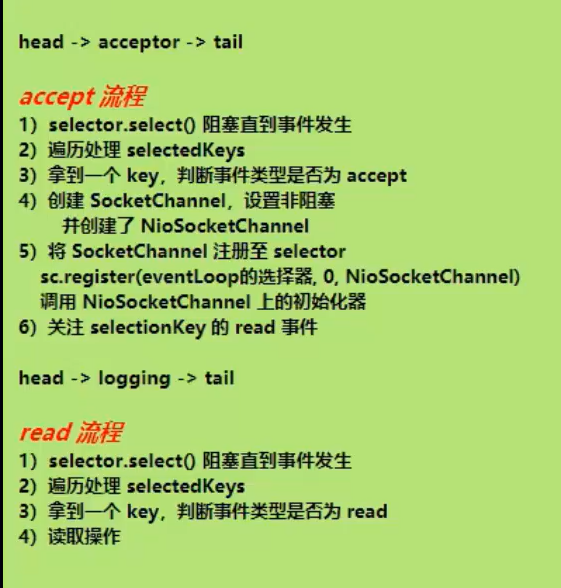 head -> acceptor -> tail

accept 流程
1）selector.select() 阻塞直到事件发生
2）遍历处理 selectedKeys
3）拿到一个 key，判断事件类型是否为 accept
4）创建 SocketChannel，设置非阻塞
并创建了 NioSocketChannel
5）将 SocketChannel 注册至 selector
sc.register(eventLoop的选择器, 0, NioSocketChannel)
调用 NioSocketChannel 上的初始化器
6）关注 selectionKey 的 read 事件

head -> logging -> tail

read 流程
1）selector.select() 阻塞直到事件发生
2）遍历处理 selectedKeys
3）拿到一个 key，判断事件类型是否为 read
4）读取操作